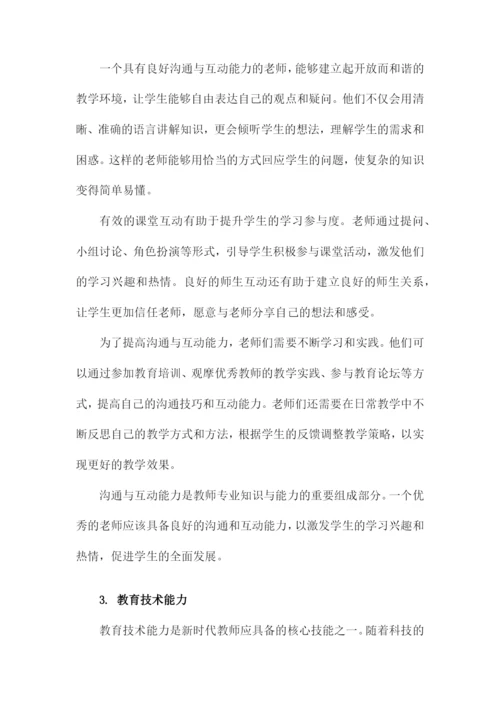 一个具有良好沟通与互动能力的老师，能够建立起开放而和谐的教学环境，让学生能够自由表达自己的观点和疑问。他们不仅会用清晰、准确的语言讲解知识，更会倾听学生的想法，理解学生的需求和困惑。这样的老师能够用恰当的方式回应学生的问题，使复杂的知识变得简单易懂。

有效的课堂互动有助于提升学生的学习参与度。老师通过提问、小组讨论、角色扮演等形式，引导学生积极参与课堂活动，激发他们的学习兴趣和热情。良好的师生互动还有助于建立良好的师生关系，让学生更加信任老师，愿意与老师分享自己的想法和感受。

为了提高沟通与互动能力，老师们需要不断学习和实践。他们可以通过参加教育培训、观摩优秀教师的教学实践、参与教育论坛等方式，提高自己的沟通技巧和互动能力。老师们还需要在日常教学中不断反思自己的教学方式和方法，根据学生的反馈调整教学策略，以实现更好的教学效果。

沟通与互动能力是教师专业知识与能力的重要组成部分。一个优秀的老师应该具备良好的沟通和互动能力，以激发学生的学习兴趣和热情，促进学生的全面发展。

3. 教育技术能力

教育技术能力是新时代教师应具备的核心技能之一。随着科技的